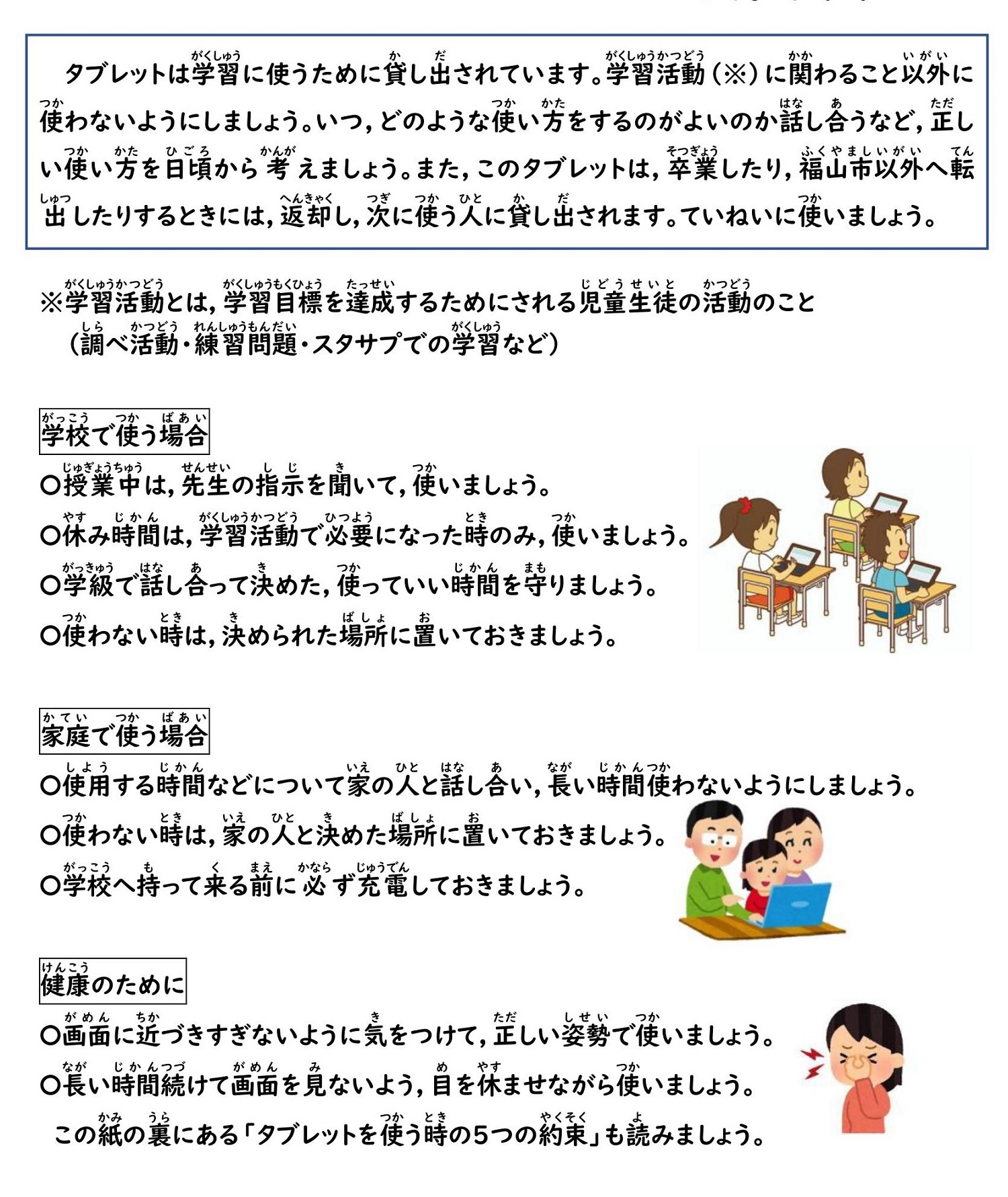 タブレットは学習に使うために貸し出されています。学習活動（※）に関わること以外に使わないようにしましょう。いつ，どのような使い方をするのがよいのか話し合うなど，正しい使い方を日頃から考えましょう。また，このタブレットは，卒業したり，福山市以外へ転出したりするときには，返却し，次に使う人に貸し出されます。ていねいに使いましょう。

※学習活動とは，学習目標を達成するためにされる児童生徒の活動のこと
（調べ活動・練習問題・スタサプでの学習など）

学校で使う場合

○授業中は，先生の指示を聞いて，使いましょう。
○休み時間は，学習活動で必要になった時のみ，使いましょう。
○学級で話し合って決めた，使っていい時間を守りましょう。
○使わない時は，決められた場所に置いておきましょう。

家庭で使う場合

○使用する時間などについて家の人と話し合い，長い時間使わないようにしましょう。
○使わない時は，家の人と決めた場所に置いておきましょう。
○学校へ持って来る前に必ず充電しておきましょう。

健康のために

○画面に近づきすぎないように気をつけて，正しい姿勢で使いましょう。
○長い時間続けて画面を見ないよう，目を休ませながら使いましょう。

この紙の裏にある「タブレットを使う時の5つの約束」も読みましょう。